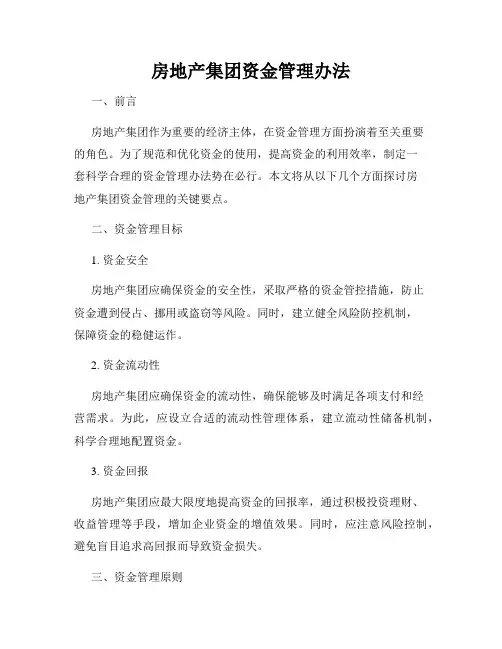 房地产集团资金管理办法

一、前言

房地产集团作为重要的经济主体，在资金管理方面扮演着至关重要的角色。为了规范和优化资金的使用，提高资金的利用效率，制定一套科学合理的资金管理办法势在必行。本文将从以下几个方面探讨房地产集团资金管理的关键要点。

二、资金管理目标

1. 资金安全

房地产集团应确保资金的安全性，采取严格的资金管控措施，防止资金遭到侵占、挪用或盗窃等风险。同时，建立健全风险防控机制，保障资金的稳健运作。

2. 资金流动性

房地产集团应确保资金的流动性，确保能够及时满足各项支付和经营需求。为此，应设立合适的流动性管理体系，建立流动性储备机制，科学合理地配置资金。

3. 资金回报

房地产集团应最大限度地提高资金的回报率，通过积极投资理财、收益管理等手段，增加企业资金的增值效果。同时，应注意风险控制，避免盲目追求高回报而导致资金损失。

三、资金管理原则